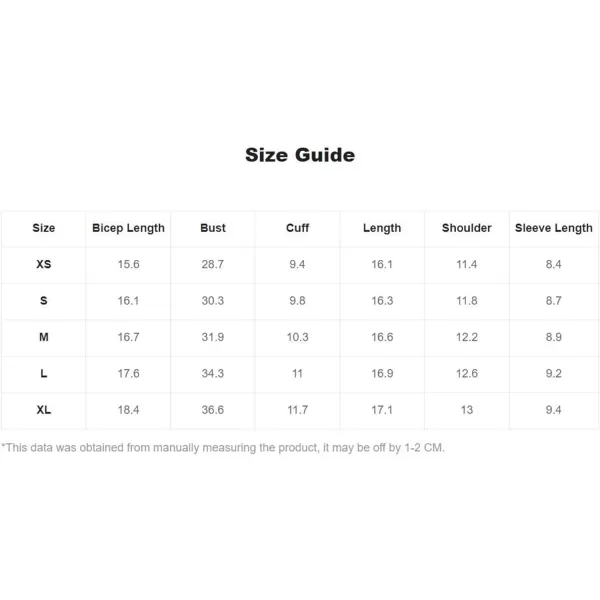 Size Guide

| Size | Bicep Length | Bust | Cuff | Length | Shoulder | Sleeve Length |
|---|---|---|---|---|---|---|
| XS | 15.6 | 28.7 | 9.4 | 16.1 | 11.4 | 8.4 |
| S | 16.1 | 30.3 | 9.8 | 16.3 | 11.8 | 8.7 |
| M | 16.7 | 31.9 | 10.3 | 16.6 | 12.2 | 8.9 |
| L | 17.6 | 34.3 | 11 | 16.9 | 12.6 | 9.2 |
| XL | 18.4 | 36.6 | 11.7 | 17.1 | 13 | 9.4 |

*This data was obtained from manually measuring the product, it may be off by 1-2 CM.